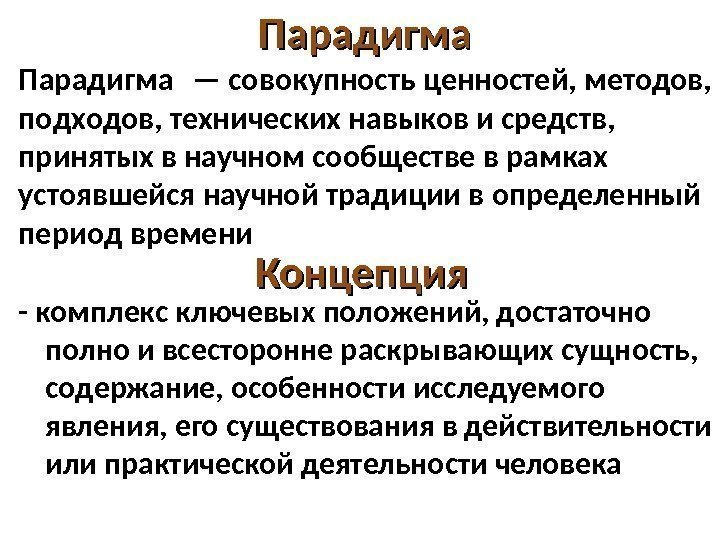 Парадигма

Парадигма — совокупность ценностей, методов, подходов, технических навыков и средств, принятых в научном сообществе в рамках устоявшейся научной традиции в определенный период времени

Концепция

- комплекс ключевых положений, достаточно полно и всесторонне раскрывающих сущность, содержание, особенности исследуемого явления, его существования в действительности или практической деятельности человека